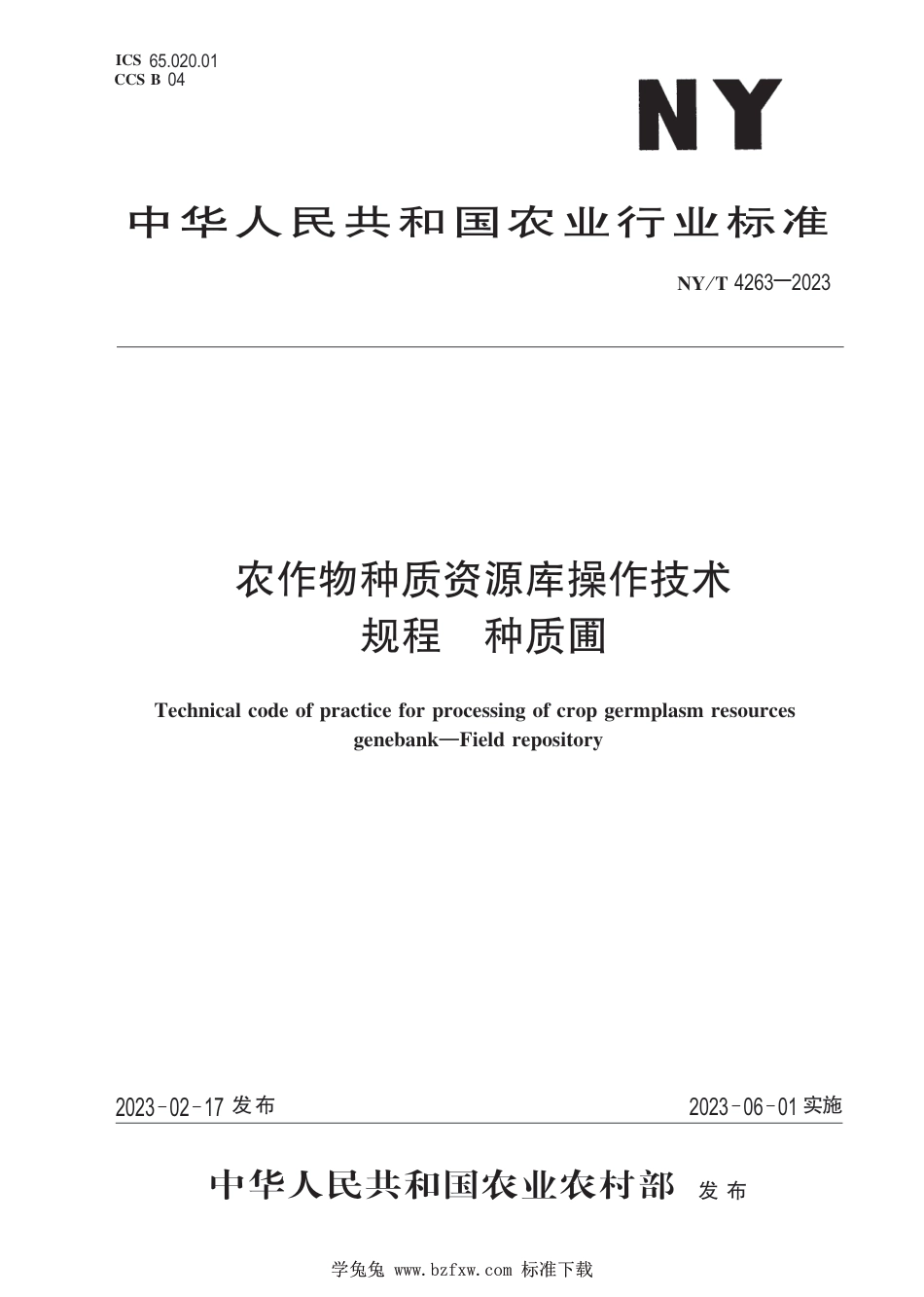 ICS 65.020.01
CCS B 04

NY

中华人民共和国农业行业标准

NY/T 4263—2023

农作物种质资源库操作技术规程　种质圃

Technical code of practice for processing of crop germplasm resources genebank—Field repository

2023-02-17 发布

2023-06-01 实施

中华人民共和国农业农村部 发布

学兔兔 www.bzfxw.com 标准下载